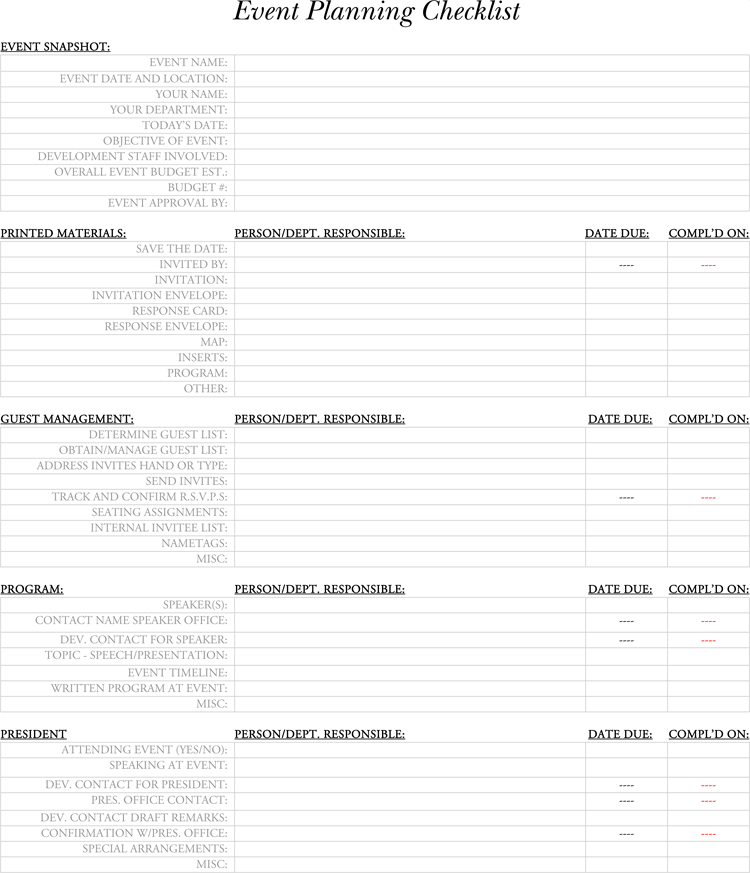 Event Planning Checklist

EVENT SNAPSHOT:

| | |
|---|---|
| EVENT NAME: | |
| EVENT DATE AND LOCATION: | |
| YOUR NAME: | |
| YOUR DEPARTMENT: | |
| TODAY'S DATE: | |
| OBJECTIVE OF EVENT: | |
| DEVELOPMENT STAFF INVOLVED: | |
| OVERALL EVENT BUDGET EST.: | |
| BUDGET #: | |
| EVENT APPROVAL BY: | |

| PRINTED MATERIALS: | PERSON/DEPT. RESPONSIBLE: | DATE DUE: | COMPL'D ON: |
|---|---|---|---|
| SAVE THE DATE: | | | |
| INVITED BY: | | ---- | ---- |
| INVITATION: | | | |
| INVITATION ENVELOPE: | | | |
| RESPONSE CARD: | | | |
| RESPONSE ENVELOPE: | | | |
| MAP: | | | |
| INSERTS: | | | |
| PROGRAM: | | | |
| OTHER: | | | |

| GUEST MANAGEMENT: | PERSON/DEPT. RESPONSIBLE: | DATE DUE: | COMPL'D ON: |
|---|---|---|---|
| DETERMINE GUEST LIST: | | | |
| OBTAIN/MANAGE GUEST LIST: | | | |
| ADDRESS INVITES HAND OR TYPE: | | | |
| SEND INVITES: | | | |
| TRACK AND CONFIRM R.S.V.P.S: | | ---- | ---- |
| SEATING ASSIGNMENTS: | | | |
| INTERNAL INVITEE LIST: | | | |
| NAMETAGS: | | | |
| MISC: | | | |

| PROGRAM: | PERSON/DEPT. RESPONSIBLE: | DATE DUE: | COMPL'D ON: |
|---|---|---|---|
| SPEAKER(S): | | | |
| CONTACT NAME SPEAKER OFFICE: | | ---- | ---- |
| DEV. CONTACT FOR SPEAKER: | | ---- | ---- |
| TOPIC - SPEECH/PRESENTATION: | | | |
| EVENT TIMELINE: | | | |
| WRITTEN PROGRAM AT EVENT: | | | |
| MISC: | | | |

| PRESIDENT | PERSON/DEPT. RESPONSIBLE: | DATE DUE: | COMPL'D ON: |
|---|---|---|---|
| ATTENDING EVENT (YES/NO): | | | |
| SPEAKING AT EVENT: | | | |
| DEV. CONTACT FOR PRESIDENT: | | ---- | ---- |
| PRES. OFFICE CONTACT: | | ---- | ---- |
| DEV. CONTACT DRAFT REMARKS: | | | |
| CONFIRMATION W/PRES. OFFICE: | | ---- | ---- |
| SPECIAL ARRANGEMENTS: | | | |
| MISC: | | | |